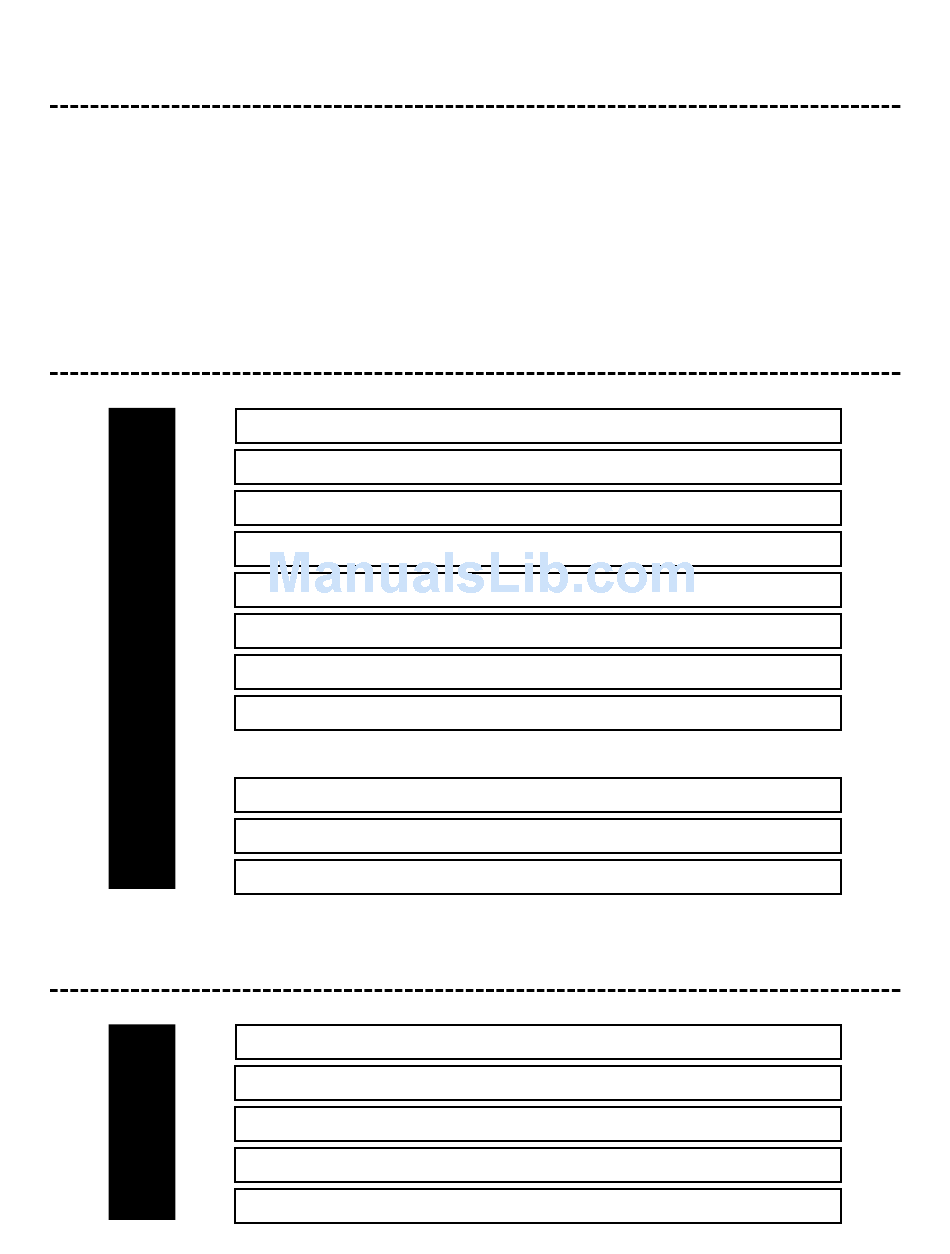 ManualsLib.com